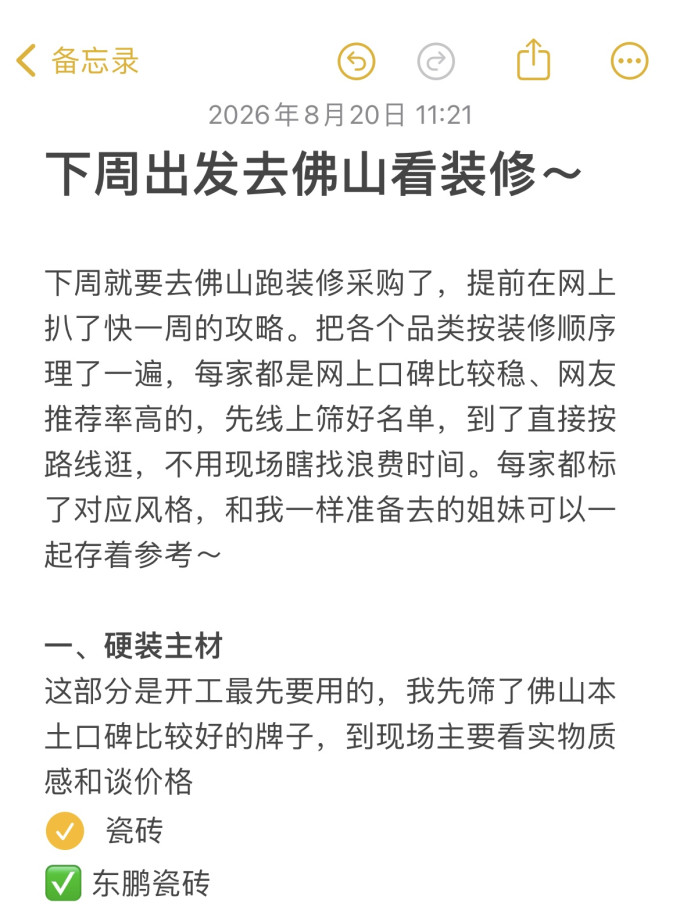 备忘录

2026年8月20日 11:21

下周出发去佛山看装修～

下周就要去佛山跑装修采购了，提前在网上扒了快一周的攻略。把各个品类按装修顺序理了一遍，每家都是网上口碑比较稳、网友推荐率高的，先线上筛好名单，到了直接按路线逛，不用现场瞎找浪费时间。每家都标了对应风格，和我一样准备去的姐妹可以一起存着参考～

一、硬装主材
这部分是开工最先要用的，我先筛了佛山本土口碑比较好的牌子，到现场主要看实物质感和谈价格
瓷砖
✅ 东鹏瓷砖